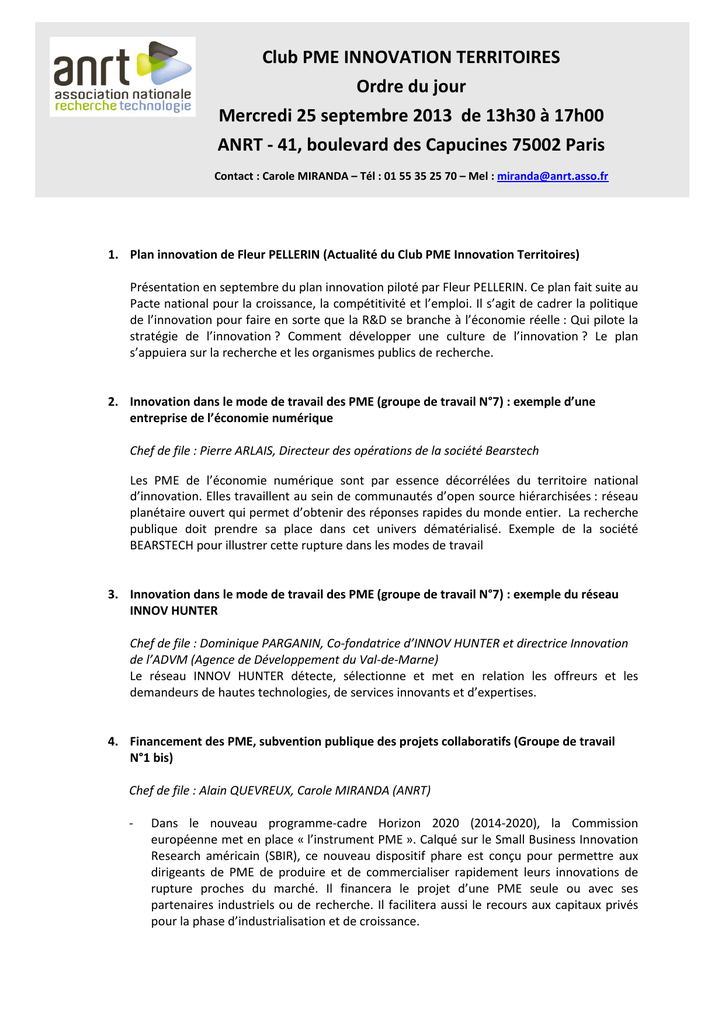 anrt
association nationale
recherche technologie

Club PME INNOVATION TERRITOIRES
Ordre du jour
Mercredi 25 septembre 2013 de 13h30 à 17h00
ANRT - 41, boulevard des Capucines 75002 Paris

Contact : Carole MIRANDA – Tél : 01 55 35 25 70 – Mel : miranda@anrt.asso.fr

1. Plan innovation de Fleur PELLERIN (Actualité du Club PME Innovation Territoires)

Présentation en septembre du plan innovation piloté par Fleur PELLERIN. Ce plan fait suite au Pacte national pour la croissance, la compétitivité et l'emploi. Il s'agit de cadrer la politique de l'innovation pour faire en sorte que la R&D se branche à l'économie réelle : Qui pilote la stratégie de l'innovation ? Comment développer une culture de l'innovation ? Le plan s'appuiera sur la recherche et les organismes publics de recherche.

2. Innovation dans le mode de travail des PME (groupe de travail N°7) : exemple d'une entreprise de l'économie numérique

Chef de file : Pierre ARLAIS, Directeur des opérations de la société Bearstech

Les PME de l'économie numérique sont par essence décorrélées du territoire national d'innovation. Elles travaillent au sein de communautés d'open source hiérarchisées : réseau planétaire ouvert qui permet d'obtenir des réponses rapides du monde entier. La recherche publique doit prendre sa place dans cet univers dématérialisé. Exemple de la société BEARSTECH pour illustrer cette rupture dans les modes de travail

3. Innovation dans le mode de travail des PME (groupe de travail N°7) : exemple du réseau INNOV HUNTER

Chef de file : Dominique PARGANIN, Co-fondatrice d'INNOV HUNTER et directrice Innovation de l'ADVM (Agence de Développement du Val-de-Marne)
Le réseau INNOV HUNTER détecte, sélectionne et met en relation les offreurs et les demandeurs de hautes technologies, de services innovants et d'expertises.

4. Financement des PME, subvention publique des projets collaboratifs (Groupe de travail N°1 bis)

Chef de file : Alain QUEVREUX, Carole MIRANDA (ANRT)

- Dans le nouveau programme-cadre Horizon 2020 (2014-2020), la Commission européenne met en place « l'instrument PME ». Calqué sur le Small Business Innovation Research américain (SBIR), ce nouveau dispositif phare est conçu pour permettre aux dirigeants de PME de produire et de commercialiser rapidement leurs innovations de rupture proches du marché. Il financera le projet d'une PME seule ou avec ses partenaires industriels ou de recherche. Il facilitera aussi le recours aux capitaux privés pour la phase d'industrialisation et de croissance.